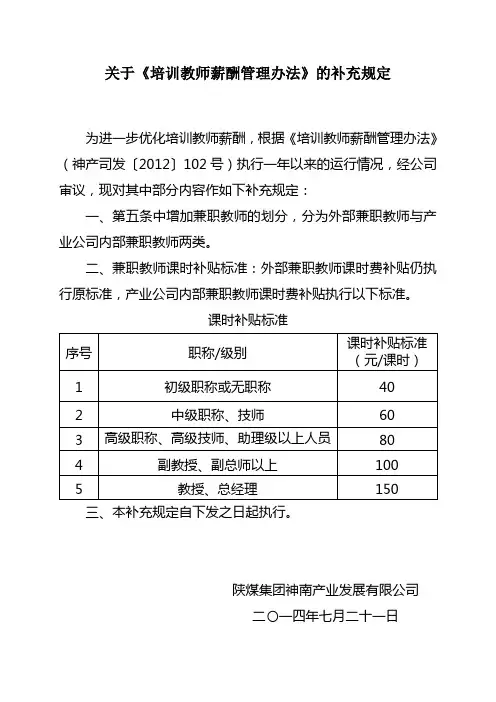 关于《培训教师薪酬管理办法》的补充规定

为进一步优化培训教师薪酬，根据《培训教师薪酬管理办法》（神产司发〔2012〕102号）执行一年以来的运行情况，经公司审议，现对其中部分内容作如下补充规定：

一、第五条中增加兼职教师的划分，分为外部兼职教师与产业公司内部兼职教师两类。

二、兼职教师课时补贴标准：外部兼职教师课时费补贴仍执行原标准，产业公司内部兼职教师课时费补贴执行以下标准。

课时补贴标准

| 序号 | 职称/级别 | 课时补贴标准（元/课时） |
|---|---|---|
| 1 | 初级职称或无职称 | 40 |
| 2 | 中级职称、技师 | 60 |
| 3 | 高级职称、高级技师、助理级以上人员 | 80 |
| 4 | 副教授、副总师以上 | 100 |
| 5 | 教授、总经理 | 150 |

三、本补充规定自下发之日起执行。

陕煤集团神南产业发展有限公司

二〇一四年七月二十一日